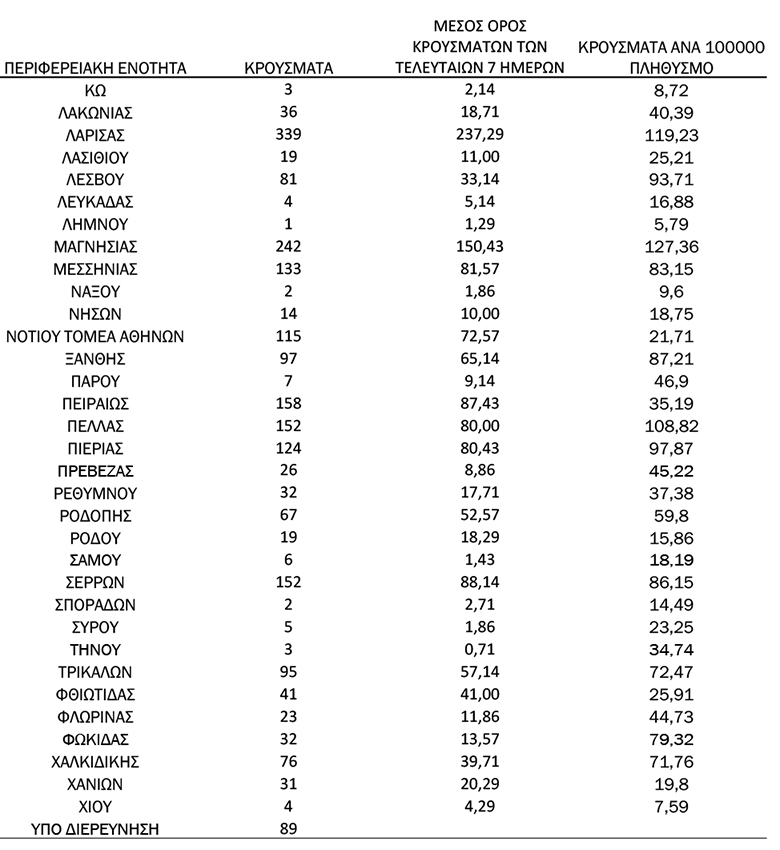 | ΠΕΡΙΦΕΡΕΙΑΚΗ ΕΝΟΤΗΤΑ | ΚΡΟΥΣΜΑΤΑ | ΜΕΣΟΣ ΟΡΟΣ ΚΡΟΥΣΜΑΤΩΝ ΤΩΝ ΤΕΛΕΥΤΑΙΩΝ 7 ΗΜΕΡΩΝ | ΚΡΟΥΣΜΑΤΑ ΑΝΑ 100000 ΠΛΗΘΥΣΜΟ |
|---|---|---|---|
| ΚΩ | 3 | 2,14 | 8,72 |
| ΛΑΚΩΝΙΑΣ | 36 | 18,71 | 40,39 |
| ΛΑΡΙΣΑΣ | 339 | 237,29 | 119,23 |
| ΛΑΣΙΘΙΟΥ | 19 | 11,00 | 25,21 |
| ΛΕΣΒΟΥ | 81 | 33,14 | 93,71 |
| ΛΕΥΚΑΔΑΣ | 4 | 5,14 | 16,88 |
| ΛΗΜΝΟΥ | 1 | 1,29 | 5,79 |
| ΜΑΓΝΗΣΙΑΣ | 242 | 150,43 | 127,36 |
| ΜΕΣΣΗΝΙΑΣ | 133 | 81,57 | 83,15 |
| ΝΑΞΟΥ | 2 | 1,86 | 9,6 |
| ΝΗΣΩΝ | 14 | 10,00 | 18,75 |
| ΝΟΤΙΟΥ ΤΟΜΕΑ ΑΘΗΝΩΝ | 115 | 72,57 | 21,71 |
| ΞΑΝΘΗΣ | 97 | 65,14 | 87,21 |
| ΠΑΡΟΥ | 7 | 9,14 | 46,9 |
| ΠΕΙΡΑΙΩΣ | 158 | 87,43 | 35,19 |
| ΠΕΛΛΑΣ | 152 | 80,00 | 108,82 |
| ΠΙΕΡΙΑΣ | 124 | 80,43 | 97,87 |
| ΠΡΕΒΕΖΑΣ | 26 | 8,86 | 45,22 |
| ΡΕΘΥΜΝΟΥ | 32 | 17,71 | 37,38 |
| ΡΟΔΟΠΗΣ | 67 | 52,57 | 59,8 |
| ΡΟΔΟΥ | 19 | 18,29 | 15,86 |
| ΣΑΜΟΥ | 6 | 1,43 | 18,19 |
| ΣΕΡΡΩΝ | 152 | 88,14 | 86,15 |
| ΣΠΟΡΑΔΩΝ | 2 | 2,71 | 14,49 |
| ΣΥΡΟΥ | 5 | 1,86 | 23,25 |
| ΤΗΝΟΥ | 3 | 0,71 | 34,74 |
| ΤΡΙΚΑΛΩΝ | 95 | 57,14 | 72,47 |
| ΦΘΙΩΤΙΔΑΣ | 41 | 41,00 | 25,91 |
| ΦΛΩΡΙΝΑΣ | 23 | 11,86 | 44,73 |
| ΦΩΚΙΔΑΣ | 32 | 13,57 | 79,32 |
| ΧΑΛΚΙΔΙΚΗΣ | 76 | 39,71 | 71,76 |
| ΧΑΝΙΩΝ | 31 | 20,29 | 19,8 |
| ΧΙΟΥ | 4 | 4,29 | 7,59 |
| ΥΠΟ ΔΙΕΡΕΥΝΗΣΗ | 89 | | |